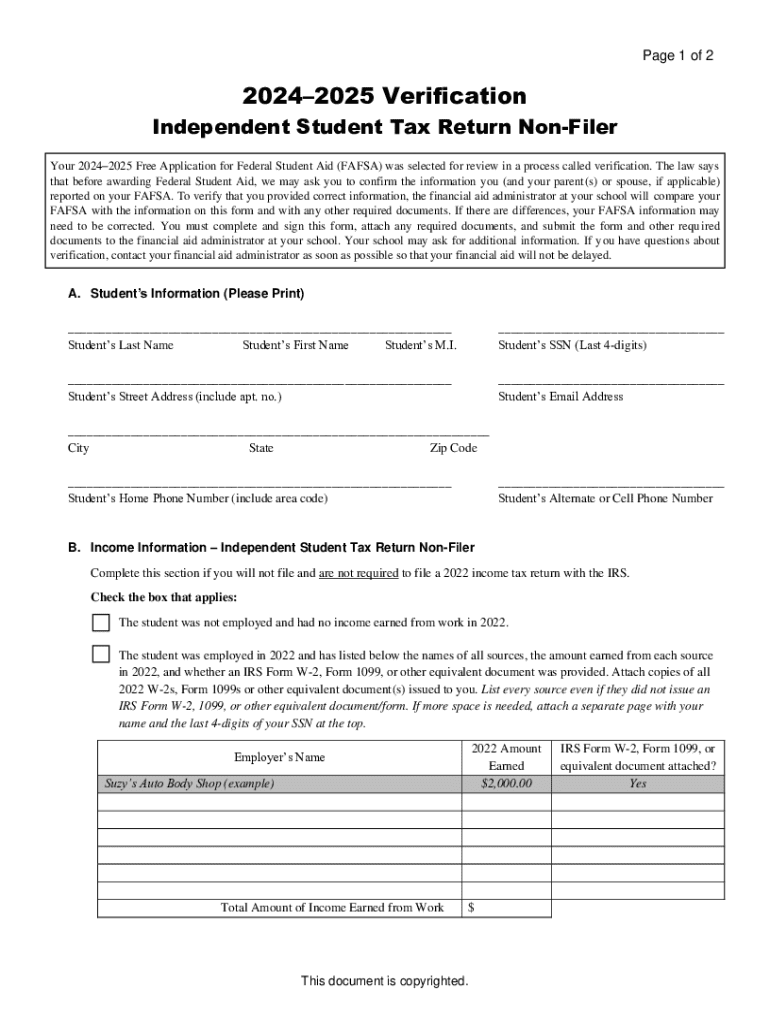 Page 1 of 2

2024–2025 Verification

Independent Student Tax Return Non-Filer

Your 2024–2025 Free Application for Federal Student Aid (FAFSA) was selected for review in a process called verification. The law says that before awarding Federal Student Aid, we may ask you to confirm the information you (and your parent(s) or spouse, if applicable) reported on your FAFSA. To verify that you provided correct information, the financial aid administrator at your school will compare your FAFSA with the information on this form and with any other required documents. If there are differences, your FAFSA information may need to be corrected. You must complete and sign this form, attach any required documents, and submit the form and other required documents to the financial aid administrator at your school. Your school may ask for additional information. If you have questions about verification, contact your financial aid administrator as soon as possible so that your financial aid will not be delayed.

A. Student's Information (Please Print)

Student's Last Name Student's First Name Student's M.I.

Student's SSN (Last 4-digits)

Student's Street Address (include apt. no.)

Student's Email Address

City State Zip Code

Student's Home Phone Number (include area code)

Student's Alternate or Cell Phone Number

B. Income Information – Independent Student Tax Return Non-Filer

Complete this section if you will not file and are not required to file a 2022 income tax return with the IRS.

Check the box that applies:

The student was not employed and had no income earned from work in 2022.

The student was employed in 2022 and has listed below the names of all sources, the amount earned from each source in 2022, and whether an IRS Form W-2, Form 1099, or other equivalent document was provided. Attach copies of all 2022 W-2s, Form 1099s or other equivalent document(s) issued to you. List every source even if they did not issue an IRS Form W-2, 1099, or other equivalent document/form. If more space is needed, attach a separate page with your name and the last 4-digits of your SSN at the top.

| Employer's Name | 2022 Amount Earned | IRS Form W-2, Form 1099, or equivalent document attached? |
|---|---|---|
| Suzy's Auto Body Shop (example) | $2,000.00 | Yes |
| | | |
| | | |
| | | |
| | | |
| | | |
| Total Amount of Income Earned from Work | $ | |

This document is copyrighted.